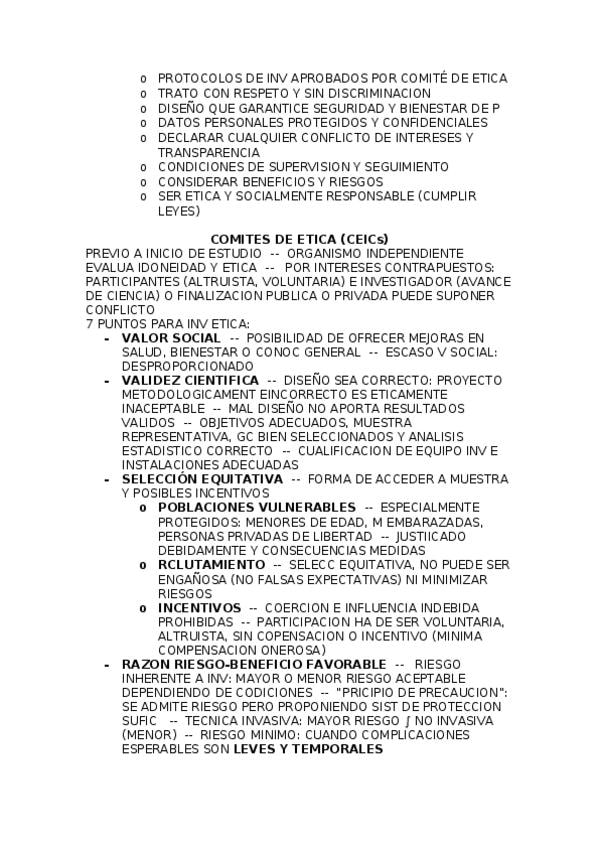 o PROTOCOLOS DE INV APROBADOS POR COMITÉ DE ETICA
o TRATO CON RESPETO Y SIN DISCRIMINACION
o DISEÑO QUE GARANTICE SEGURIDAD Y BIENESTAR DE P
o DATOS PERSONALES PROTEGIDOS Y CONFIDENCIALES
o DECLARAR CUALQUIER CONFLICTO DE INTERESES Y TRANSPARENCIA
o CONDICIONES DE SUPERVISION Y SEGUIMIENTO
o CONSIDERAR BENEFICIOS Y RIESGOS
o SER ETICA Y SOCIALMENTE RESPONSABLE (CUMPLIR LEYES)

COMITES DE ETICA (CEICs)

PREVIO A INICIO DE ESTUDIO -- ORGANISMO INDEPENDIENTE EVALUA IDONEIDAD Y ETICA -- POR INTERESES CONTRAPUESTOS: PARTICIPANTES (ALTRUISTA, VOLUNTARIA) E INVESTIGADOR (AVANCE DE CIENCIA) O FINALIZACION PUBLICA O PRIVADA PUEDE SUPONER CONFLICTO
7 PUNTOS PARA INV ETICA:
- VALOR SOCIAL -- POSIBILIDAD DE OFRECER MEJORAS EN SALUD, BIENESTAR O CONOC GENERAL -- ESCASO V SOCIAL: DESPROPORCIONADO
- VALIDEZ CIENTIFICA -- DISEÑO SEA CORRECTO: PROYECTO METODOLOGICAMENT EINCORRECTO ES ETICAMENTE INACEPTABLE -- MAL DISEÑO NO APORTA RESULTADOS VALIDOS -- OBJETIVOS ADECUADOS, MUESTRA REPRESENTATIVA, GC BIEN SELECCIONADOS Y ANALISIS ESTADISTICO CORRECTO -- CUALIFICACION DE EQUIPO INV E INSTALACIONES ADECUADAS
- SELECCIÓN EQUITATIVA -- FORMA DE ACCEDER A MUESTRA Y POSIBLES INCENTIVOS
o POBLACIONES VULNERABLES -- ESPECIALMENTE PROTEGIDOS: MENORES DE EDAD, M EMBARAZADAS, PERSONAS PRIVADAS DE LIBERTAD -- JUSTIICADO DEBIDAMENTE Y CONSECUENCIAS MEDIDAS
o RCLUTAMIENTO -- SELECC EQUITATIVA, NO PUEDE SER ENGAÑOSA (NO FALSAS EXPECTATIVAS) NI MINIMIZAR RIESGOS
o INCENTIVOS -- COERCION E INFLUENCIA INDEBIDA PROHIBIDAS -- PARTICIPACION HA DE SER VOLUNTARIA, ALTRUISTA, SIN COPENSACION O INCENTIVO (MINIMA COMPENSACION ONEROSA)
- RAZON RIESGO-BENEFICIO FAVORABLE -- RIESGO INHERENTE A INV: MAYOR O MENOR RIESGO ACEPTABLE DEPENDIENDO DE CODICIONES -- "PRICIPIO DE PRECAUCION": SE ADMITE RIESGO PERO PROPONIENDO SIST DE PROTECCION SUFIC -- TECNICA INVASIVA: MAYOR RIESGO ∫ NO INVASIVA (MENOR) -- RIESGO MINIMO: CUANDO COMPLICACIONES ESPERABLES SON LEVES Y TEMPORALES